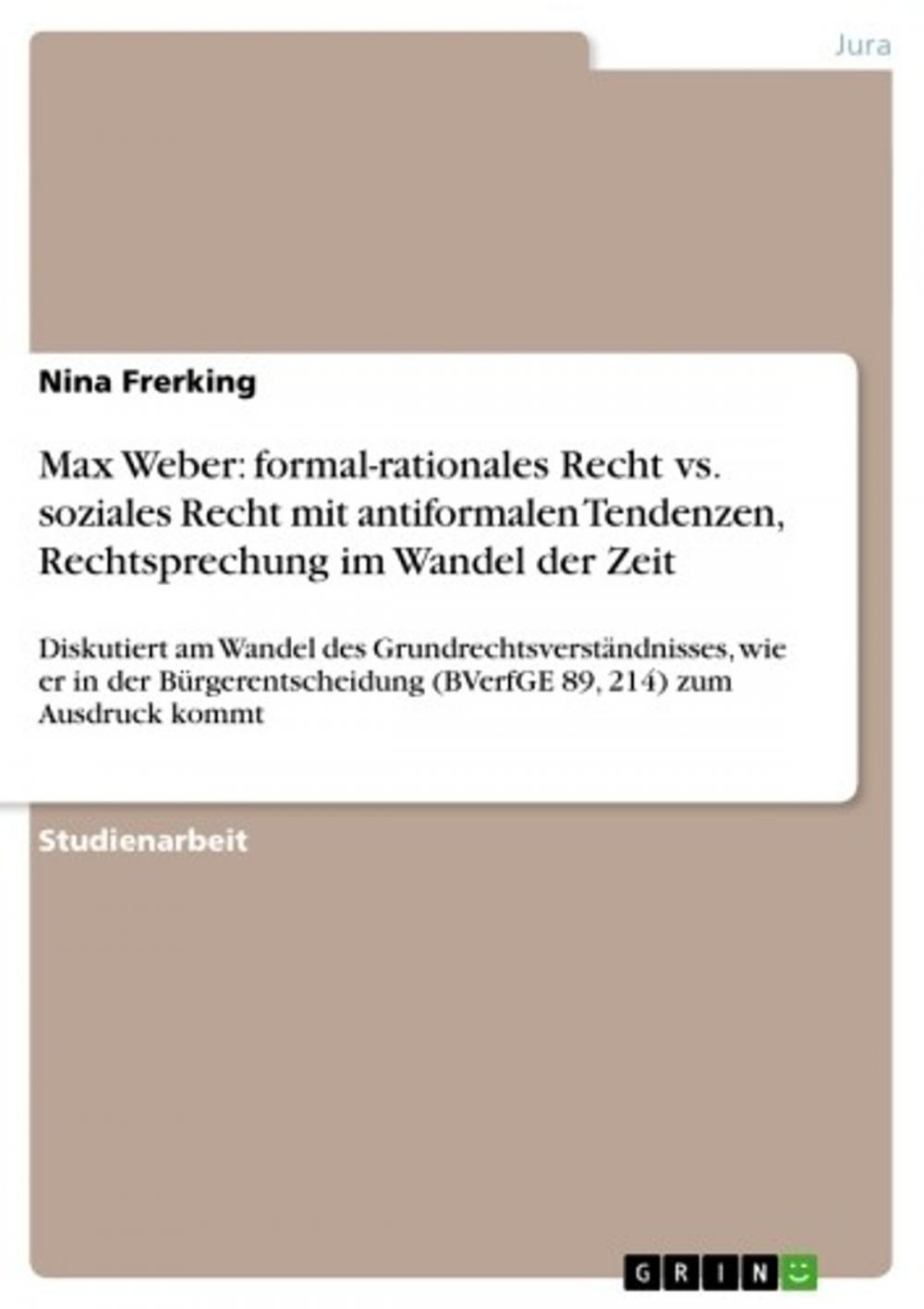 Jura

Nina Frerking

Max Weber: formal-rationales Recht vs. soziales Recht mit antiformalen Tendenzen, Rechtsprechung im Wandel der Zeit

Diskutiert am Wandel des Grundrechtsverständnisses, wie er in der Bürgerentscheidung (BVerfGE 89, 214) zum Ausdruck kommt

Studienarbeit

GRIN